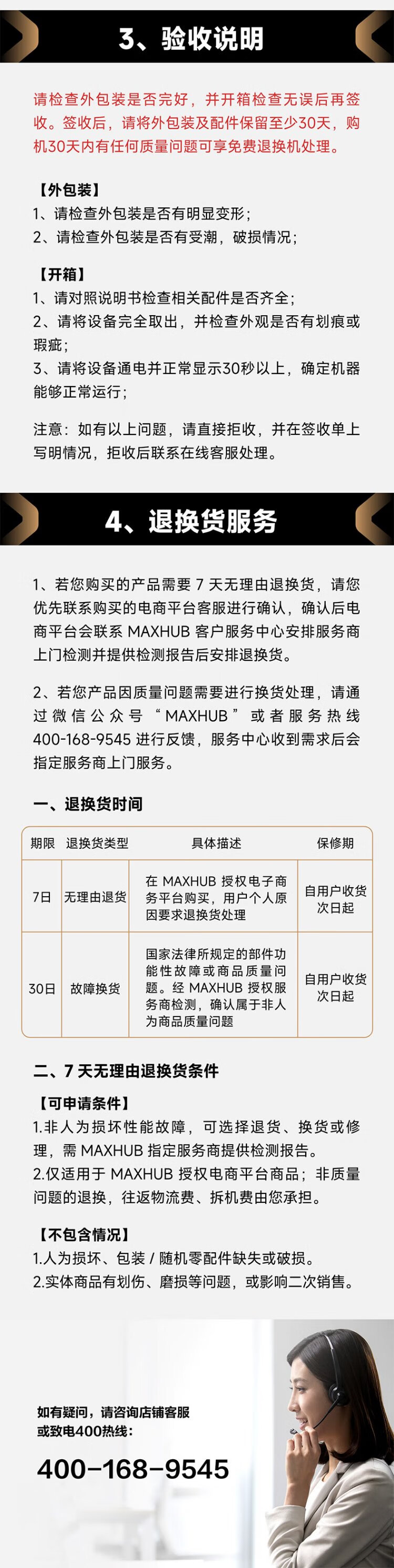 3、验收说明

请检查外包装是否完好，并开箱检查无误后再签收。签收后，请将外包装及配件保留至少30天，购机30天内有任何质量问题可享免费退换机处理。

【外包装】
1、请检查外包装是否有明显变形；
2、请检查外包装是否有受潮，破损情况；

【开箱】
1、请对照说明书检查相关配件是否齐全；
2、请将设备完全取出，并检查外观是否有划痕或瑕疵；
3、请将设备通电并正常显示30秒以上，确定机器能够正常运行；

注意：如有以上问题，请直接拒收，并在签收单上写明情况，拒收后联系在线客服处理。

4、退换货服务

1、若您购买的产品需要 7 天无理由退换货，请您优先联系购买的电商平台客服进行确认，确认后电商平台会联系 MAXHUB 客户服务中心安排服务商上门检测并提供检测报告后安排退换货。

2、若您产品因质量问题需要进行换货处理，请通过微信公众号“MAXHUB”或者服务热线 400-168-9545 进行反馈，服务中心收到需求后会指定服务商上门服务。

一、退换货时间

| 期限 | 退换货类型 | 具体描述 | 保修期 |
|---|---|---|---|
| 7日 | 无理由退货 | 在 MAXHUB 授权电子商务平台购买，用户个人原因要求退换货处理 | 自用户收货次日起 |
| 30日 | 故障换货 | 国家法律所规定的部件功能性故障或商品质量问题。经 MAXHUB 授权服务商检测，确认属于非人为商品质量问题 | 自用户收货次日起 |

二、7 天无理由退换货条件

【可申请条件】
1.非人为损坏性能故障，可选择退货、换货或修理，需 MAXHUB 指定服务商提供检测报告。
2.仅适用于 MAXHUB 授权电商平台商品；非质量问题的退换，往返物流费、拆机费由您承担。

【不包含情况】
1.人为损坏、包装 / 随机零配件缺失或破损。
2.实体商品有划伤、磨损等问题，或影响二次销售。

如有疑问，请咨询店铺客服
或致电400热线：
400-168-9545